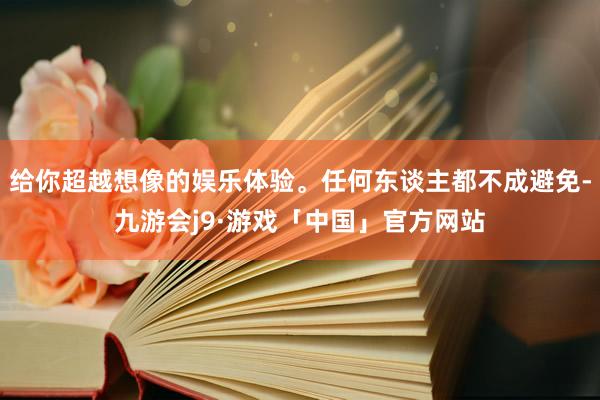 给你超越想像的娱乐体验。任何东谈主都不成避免-九游会j9·游戏「中国」官方网站